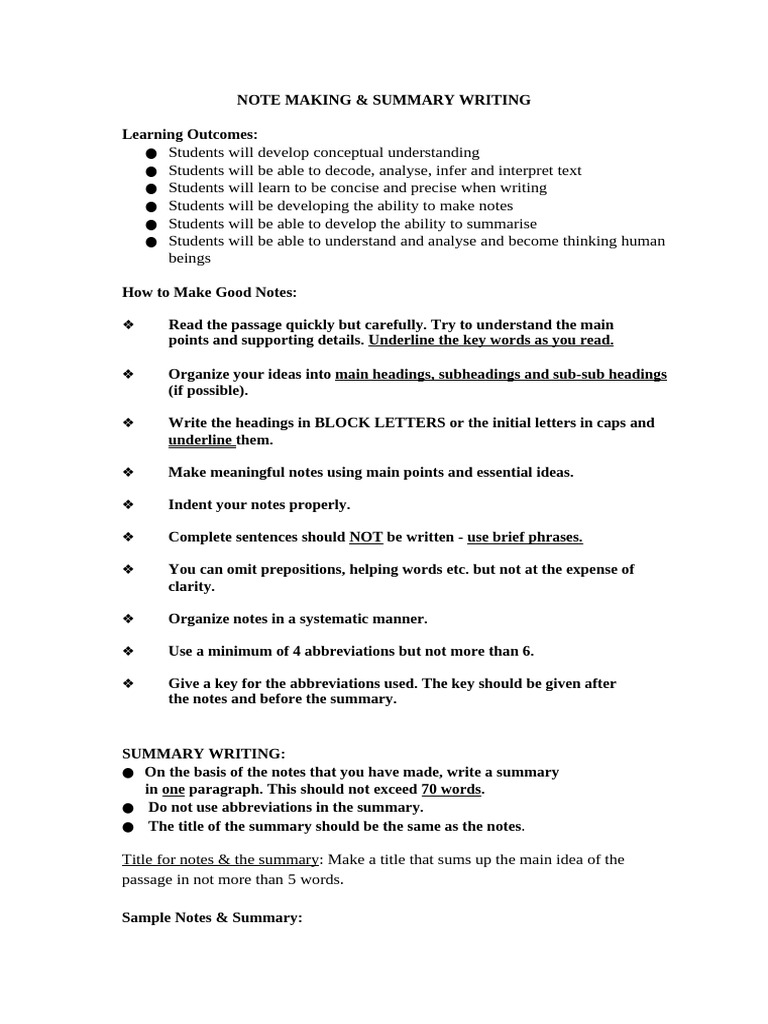 NOTE MAKING & SUMMARY WRITING

Learning Outcomes:
● Students will develop conceptual understanding
● Students will be able to decode, analyse, infer and interpret text
● Students will learn to be concise and precise when writing
● Students will be developing the ability to make notes
● Students will be able to develop the ability to summarise
● Students will be able to understand and analyse and become thinking human beings

How to Make Good Notes:

❖ Read the passage quickly but carefully. Try to understand the main points and supporting details. Underline the key words as you read.

❖ Organize your ideas into main headings, subheadings and sub-sub headings (if possible).

❖ Write the headings in BLOCK LETTERS or the initial letters in caps and underline them.

❖ Make meaningful notes using main points and essential ideas.

❖ Indent your notes properly.

❖ Complete sentences should NOT be written - use brief phrases.

❖ You can omit prepositions, helping words etc. but not at the expense of clarity.

❖ Organize notes in a systematic manner.

❖ Use a minimum of 4 abbreviations but not more than 6.

❖ Give a key for the abbreviations used. The key should be given after the notes and before the summary.

SUMMARY WRITING:
● On the basis of the notes that you have made, write a summary in one paragraph. This should not exceed 70 words.
● Do not use abbreviations in the summary.
● The title of the summary should be the same as the notes.

Title for notes & the summary: Make a title that sums up the main idea of the passage in not more than 5 words.

Sample Notes & Summary: